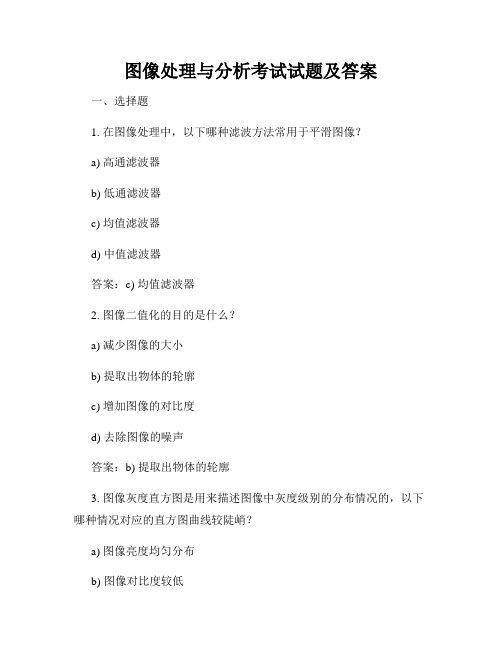 图像处理与分析考试试题及答案

一、选择题

1. 在图像处理中，以下哪种滤波方法常用于平滑图像？

a) 高通滤波器

b) 低通滤波器

c) 均值滤波器

d) 中值滤波器

答案：c) 均值滤波器

2. 图像二值化的目的是什么？

a) 减少图像的大小

b) 提取出物体的轮廓

c) 增加图像的对比度

d) 去除图像的噪声

答案：b) 提取出物体的轮廓

3. 图像灰度直方图是用来描述图像中灰度级别的分布情况的，以下哪种情况对应的直方图曲线较陡峭？

a) 图像亮度均匀分布

b) 图像对比度较低